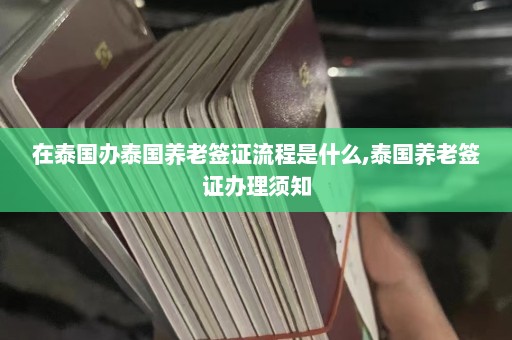 在泰国办泰国养老签证流程是什么,泰国养老签证办理须知